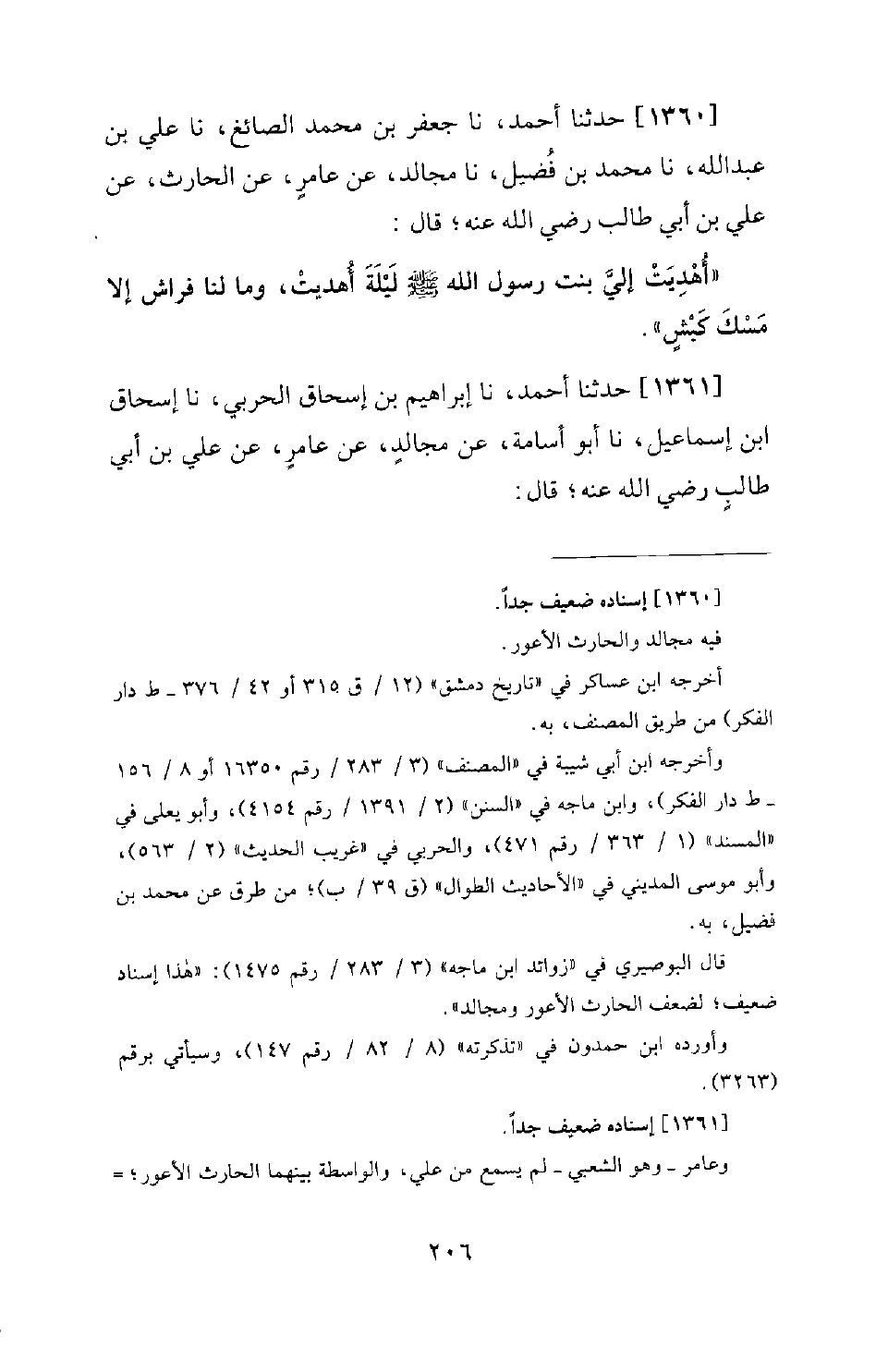 [١٣٦٠] حدثنا أحمد، نا جعفر بن محمد الصائغ، نا علي بن عبدالله، نا محمد بن فُضيل، نا مجالد، عن عامرٍ، عن الحارث، عن علي بن أبي طالب رضي الله عنه؛ قال:

«أُهْدِيَتْ إليَّ بنت رسول الله ﷺ لَيْلَةَ أُهديتْ، وما لنا فراش إلا مَسْكَ كَبْشٍ».

[١٣٦١] حدثنا أحمد، نا إبراهيم بن إسحاق الحربي، نا إسحاق ابن إسماعيل، نا أبو أسامة، عن مجالدٍ، عن عامرٍ، عن علي بن أبي طالبٍ رضي الله عنه؛ قال:

[١٣٦٠] إسناده ضعيف جداً.

فيه مجالد والحارث الأعور.

أخرجه ابن عساكر في «تاريخ دمشق» (١٢ / ق ٣١٥ أو ٤٢ / ٣٧٦ ـ ط دار الفكر) من طريق المصنف، به.

وأخرجه ابن أبي شيبة في «المصنف» (٣ / ٢٨٣ / رقم ١٦٣٥٠ أو ٨ / ١٥٦ ـ ط دار الفكر)، وابن ماجه في «السنن» (٢ / ١٣٩١ / رقم ٤١٥٤)، وأبو يعلى في «المسند» (١ / ٣٦٣ / رقم ٤٧١)، والحربي في «غريب الحديث» (٢ / ٥٦٣)، وأبو موسى المديني في «الأحاديث الطوال» (ق ٣٩ / ب)؛ من طرق عن محمد بن فضيل، به.

قال البوصيري في «زوائد ابن ماجه» (٣ / ٢٨٣ / رقم ١٤٧٥): «هٰذا إسناد ضعيف؛ لضعف الحارث الأعور ومجالد».

وأورده ابن حمدون في «تذكرته» (٨ / ٨٢ / رقم ١٤٧)، وسيأتي برقم (٣٢٦٣).

[١٣٦١] إسناده ضعيف جداً.

وعامر ـ وهو الشعبي ـ لم يسمع من علي، والواسطة بينهما الحارث الأعور؛ =

٢٠٦